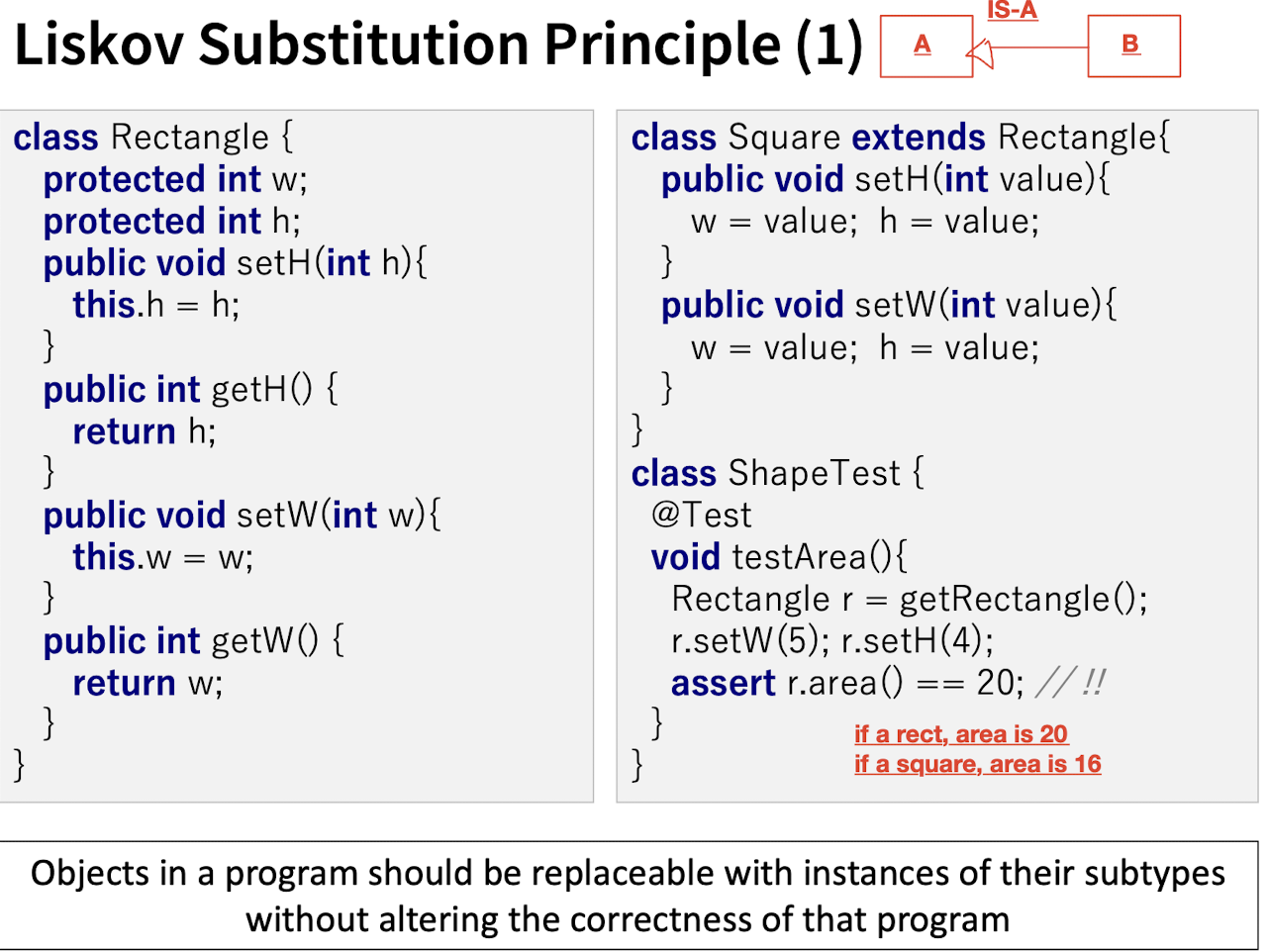 Liskov Substitution Principle (1)

A

IS-A

B

class Rectangle {
 protected int w;
 protected int h;
 public void setH(int h){
  this.h = h;
 }
 public int getH() {
  return h;
 }
 public void setW(int w){
  this.w = w;
 }
 public int getW() {
  return w;
 }
}

class Square extends Rectangle{
 public void setH(int value){
  w = value; h = value;
 }
 public void setW(int value){
  w = value; h = value;
 }
}
class ShapeTest {
 @Test
 void testArea(){
  Rectangle r = getRectangle();
  r.setW(5); r.setH(4);
  assert r.area() == 20; // !!
 }
}

if a rect, area is 20
if a square, area is 16

Objects in a program should be replaceable with instances of their subtypes without altering the correctness of that program